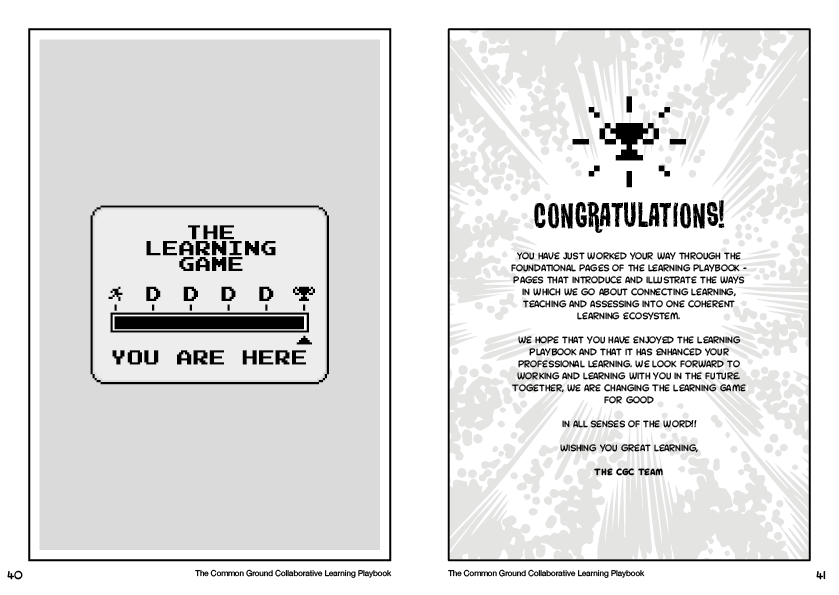 THE LEARNING GAME

D D D D

YOU ARE HERE

40

The Common Ground Collaborative Learning Playbook

CONGRATULATIONS!

YOU HAVE JUST WORKED YOUR WAY THROUGH THE FOUNDATIONAL PAGES OF THE LEARNING PLAYBOOK - PAGES THAT INTRODUCE AND ILLUSTRATE THE WAYS IN WHICH WE GO ABOUT CONNECTING LEARNING, TEACHING AND ASSESSING INTO ONE COHERENT LEARNING ECOSYSTEM.

WE HOPE THAT YOU HAVE ENJOYED THE LEARNING PLAYBOOK AND THAT IT HAS ENHANCED YOUR PROFESSIONAL LEARNING. WE LOOK FORWARD TO WORKING AND LEARNING WITH YOU IN THE FUTURE. TOGETHER, WE ARE CHANGING THE LEARNING GAME FOR GOOD

IN ALL SENSES OF THE WORD!!

WISHING YOU GREAT LEARNING,

THE CGC TEAM

The Common Ground Collaborative Learning Playbook

41